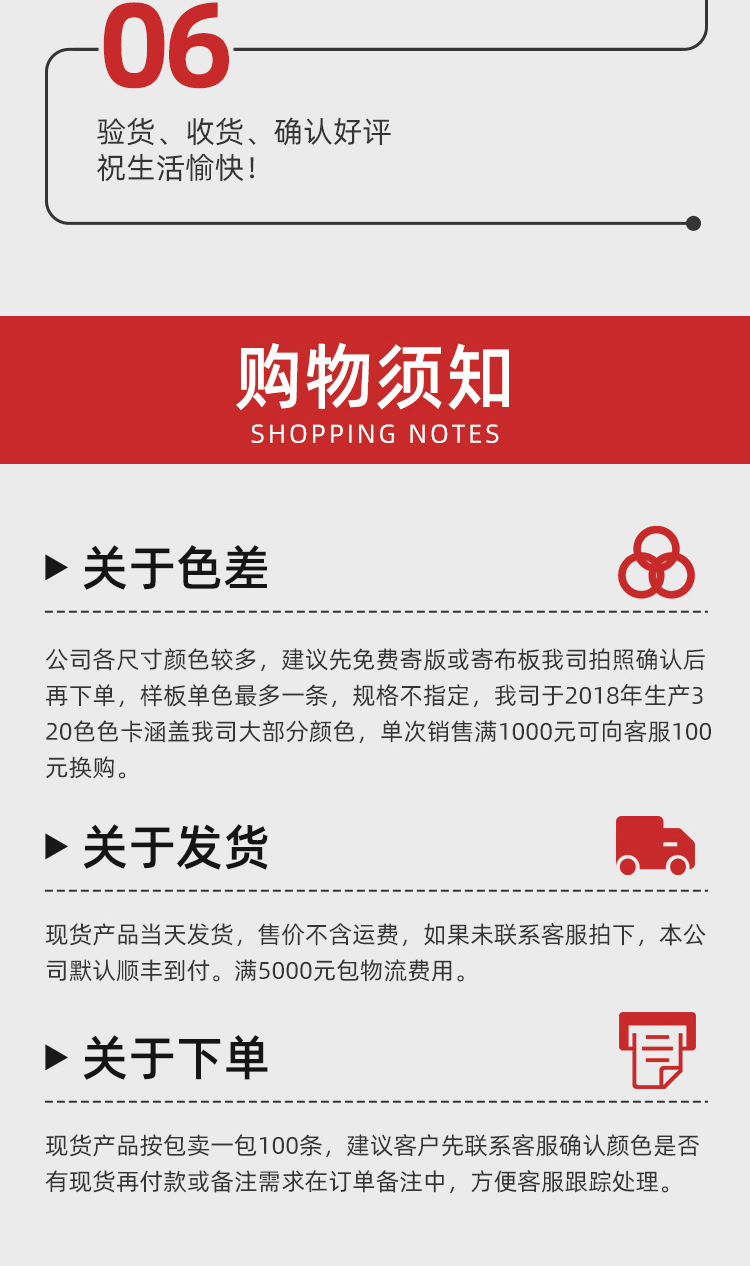 06

验货、收货、确认好评
祝生活愉快!

购物须知
SHOPPING NOTES

▶ 关于色差

公司各尺寸颜色较多，建议先免费寄版或寄布板我司拍照确认后再下单，样板单色最多一条，规格不指定，我司于2018年生产320色色卡涵盖我司大部分颜色，单次销售满1000元可向客服100元换购。

▶ 关于发货

现货产品当天发货，售价不含运费，如果未联系客服拍下，本公司默认顺丰到付。满5000元包物流费用。

▶ 关于下单

现货产品按包卖一包100条，建议客户先联系客服确认颜色是否有现货再付款或备注需求在订单备注中，方便客服跟踪处理。